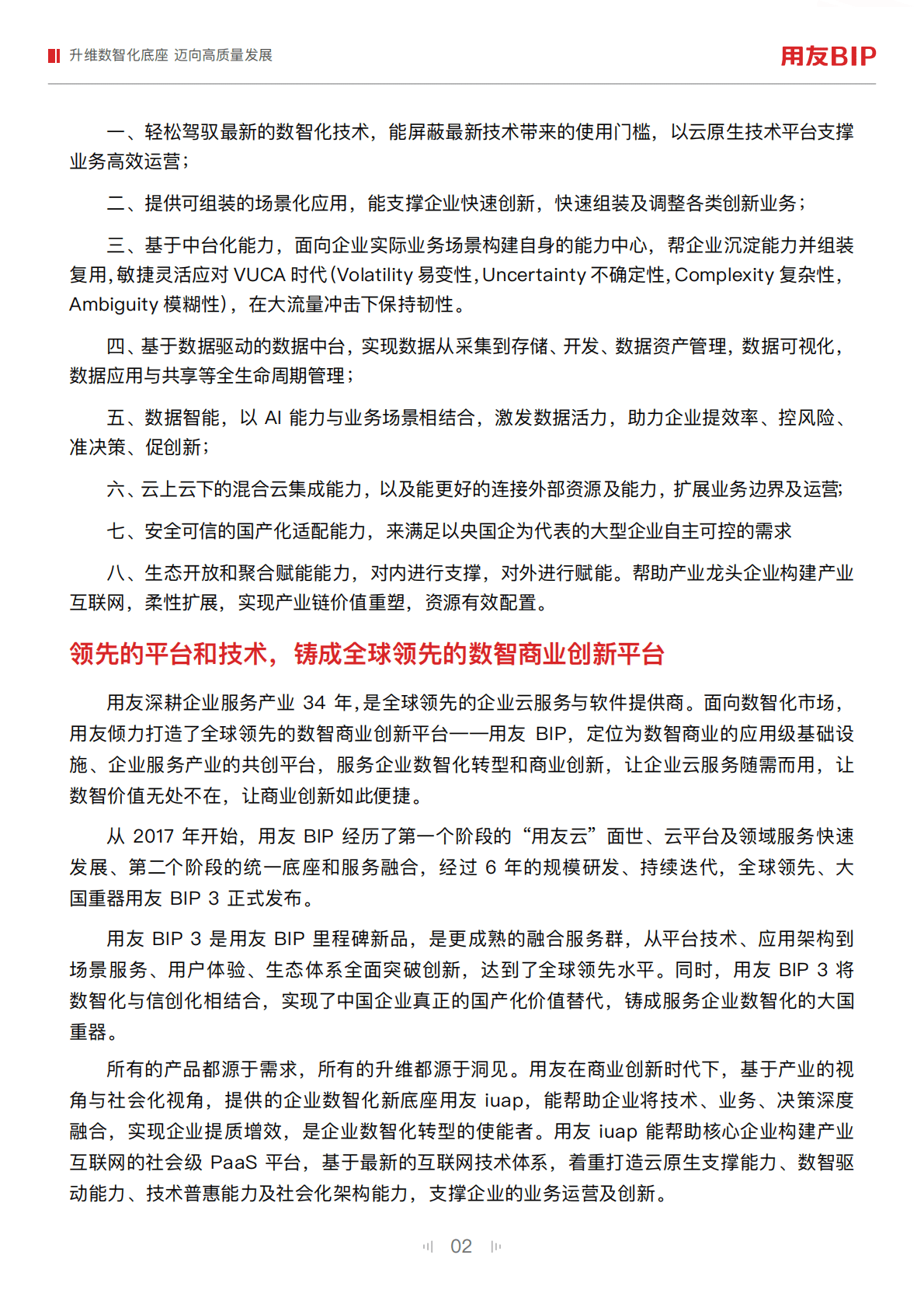 升维数智化底座 迈向高质量发展

用友BIP

一、轻松驾驭最新的数智化技术，能屏蔽最新技术带来的使用门槛，以云原生技术平台支撑业务高效运营；

二、提供可组装的场景化应用，能支撑企业快速创新，快速组装及调整各类创新业务；

三、基于中台化能力，面向企业实际业务场景构建自身的能力中心，帮企业沉淀能力并组装复用，敏捷灵活应对 VUCA 时代(Volatility 易变性，Uncertainty 不确定性，Complexity 复杂性，Ambiguity 模糊性)，在大流量冲击下保持韧性。

四、基于数据驱动的数据中台，实现数据从采集到存储、开发、数据资产管理，数据可视化，数据应用与共享等全生命周期管理；

五、数据智能，以 AI 能力与业务场景相结合，激发数据活力，助力企业提效率、控风险、准决策、促创新；

六、云上云下的混合云集成能力，以及能更好的连接外部资源及能力，扩展业务边界及运营；

七、安全可信的国产化适配能力，来满足以央国企为代表的大型企业自主可控的需求

八、生态开放和聚合赋能能力，对内进行支撑，对外进行赋能。帮助产业龙头企业构建产业互联网，柔性扩展，实现产业链价值重塑，资源有效配置。

领先的平台和技术，铸成全球领先的数智商业创新平台

用友深耕企业服务产业 34 年，是全球领先的企业云服务与软件提供商。面向数智化市场，用友倾力打造了全球领先的数智商业创新平台——用友 BIP，定位为数智商业的应用级基础设施、企业服务产业的共创平台，服务企业数智化转型和商业创新，让企业云服务随需而用，让数智价值无处不在，让商业创新如此便捷。

从 2017 年开始，用友 BIP 经历了第一个阶段的“用友云”面世、云平台及领域服务快速发展、第二个阶段的统一底座和服务融合，经过 6 年的规模研发、持续迭代，全球领先、大国重器用友 BIP 3 正式发布。

用友 BIP 3 是用友 BIP 里程碑新品，是更成熟的融合服务群，从平台技术、应用架构到场景服务、用户体验、生态体系全面突破创新，达到了全球领先水平。同时，用友 BIP 3 将数智化与信创化相结合，实现了中国企业真正的国产化价值替代，铸成服务企业数智化的大国重器。

所有的产品都源于需求，所有的升维都源于洞见。用友在商业创新时代下，基于产业的视角与社会化视角，提供的企业数智化新底座用友 iuap，能帮助企业将技术、业务、决策深度融合，实现企业提质增效，是企业数智化转型的使能者。用友 iuap 能帮助核心企业构建产业互联网的社会级 PaaS 平台，基于最新的互联网技术体系，着重打造云原生支撑能力、数智驱动能力、技术普惠能力及社会化架构能力，支撑企业的业务运营及创新。

02